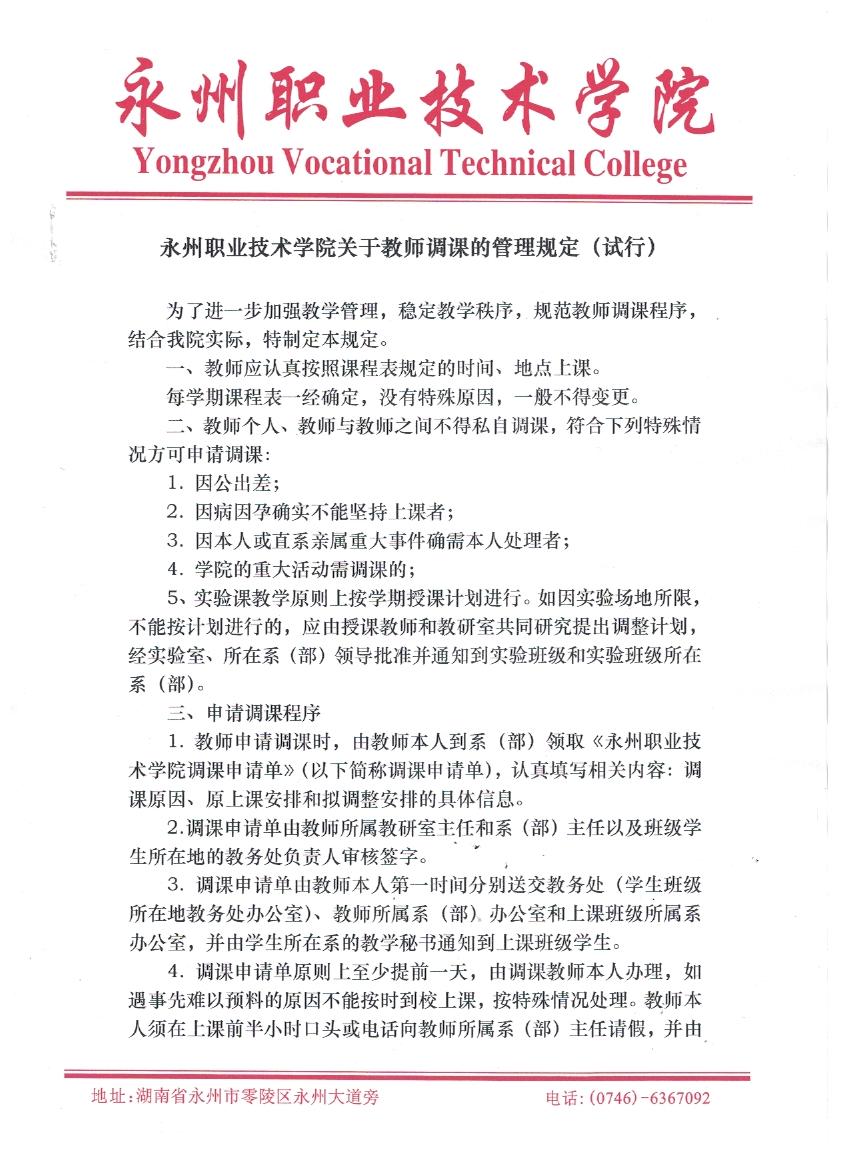 永州职业技术学院
Yongzhou Vocational Technical College

永州职业技术学院关于教师调课的管理规定（试行）

为了进一步加强教学管理，稳定教学秩序，规范教师调课程序，结合我院实际，特制定本规定。

一、教师应认真按照课程表规定的时间、地点上课。

每学期课程表一经确定，没有特殊原因，一般不得变更。

二、教师个人、教师与教师之间不得私自调课，符合下列特殊情况方可申请调课：

1. 因公出差；

2. 因病因孕确实不能坚持上课者；

3. 因本人或直系亲属重大事件确需本人处理者；

4. 学院的重大活动需调课的；

5、实验课教学原则上按学期授课计划进行。如因实验场地所限，不能按计划进行的，应由授课教师和教研室共同研究提出调整计划，经实验室、所在系（部）领导批准并通知到实验班级和实验班级所在系（部）。

三、申请调课程序

1. 教师申请调课时，由教师本人到系（部）领取《永州职业技术学院调课申请单》（以下简称调课申请单），认真填写相关内容：调课原因、原上课安排和拟调整安排的具体信息。

2.调课申请单由教师所属教研室主任和系（部）主任以及班级学生所在地的教务处负责人审核签字。

3. 调课申请单由教师本人第一时间分别送交教务处（学生班级所在地教务处办公室）、教师所属系（部）办公室和上课班级所属系办公室，并由学生所在系的教学秘书通知到上课班级学生。

4. 调课申请单原则上至少提前一天，由调课教师本人办理，如遇事先难以预料的原因不能按时到校上课，按特殊情况处理。教师本人须在上课前半小时口头或电话向教师所属系（部）主任请假，并由

地址：湖南省永州市零陵区永州大道旁
电话：（0746）-6367092